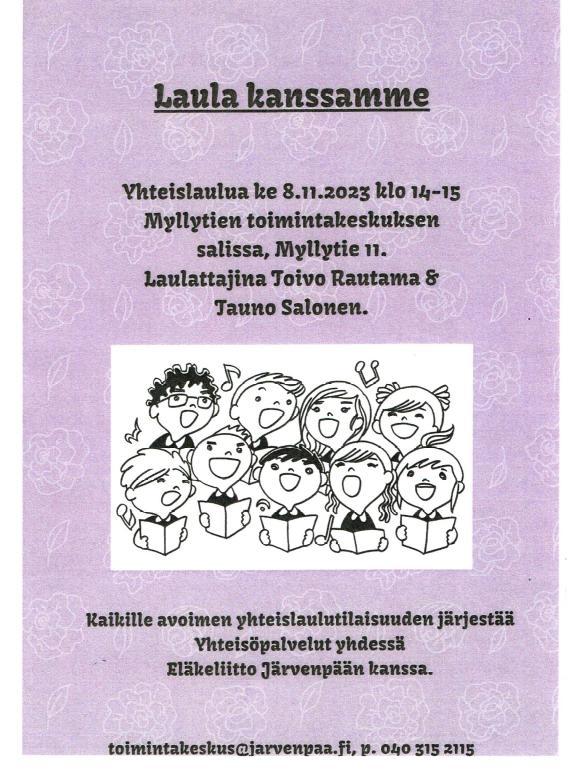 Laula kanssamme

Yhteislaulua ke 8.11.2023 klo 14-15 Myllytien toimintakeskuksen salissa, Myllytie 11. Laulattajina Toivo Rautama & Tauno Salonen.

Kaikille avoimen yhteislaulutilaisuuden järjestää Yhteisöpalvelut yhdessä Eläkeliitto Järvenpään kanssa.

toimintakeskus@jarvenpaa.fi, p. 040 315 2115